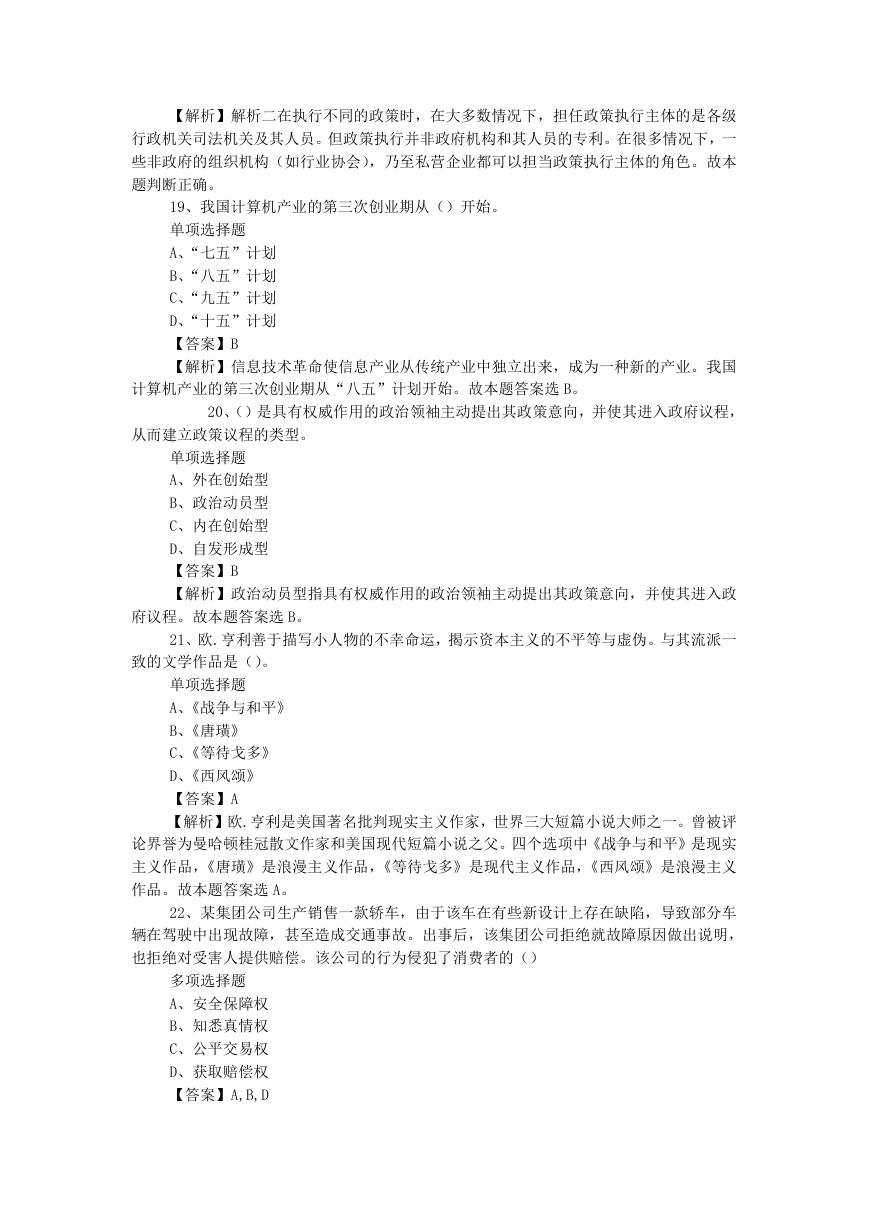 【解析】解析二在执行不同的政策时，在大多数情况下，担任政策执行主体的是各级行政机关司法机关及其人员。但政策执行并非政府机构和其人员的专利。在很多情况下，一些非政府的组织机构（如行业协会），乃至私营企业都可以担当政策执行主体的角色。故本题判断正确。

19、我国计算机产业的第三次创业期从（）开始。
单项选择题
A、“七五”计划
B、“八五”计划
C、“九五”计划
D、“十五”计划
【答案】B
【解析】信息技术革命使信息产业从传统产业中独立出来，成为一种新的产业。我国计算机产业的第三次创业期从“八五”计划开始。故本题答案选 B。

20、()是具有权威作用的政治领袖主动提出其政策意向，并使其进入政府议程，从而建立政策议程的类型。
单项选择题
A、外在创始型
B、政治动员型
C、内在创始型
D、自发形成型
【答案】B
【解析】政治动员型指具有权威作用的政治领袖主动提出其政策意向，并使其进入政府议程。故本题答案选 B。

21、欧.亨利善于描写小人物的不幸命运，揭示资本主义的不平等与虚伪。与其流派一致的文学作品是（）。
单项选择题
A、《战争与和平》
B、《唐璜》
C、《等待戈多》
D、《西风颂》
【答案】A
【解析】欧.亨利是美国著名批判现实主义作家，世界三大短篇小说大师之一。曾被评论界誉为曼哈顿桂冠散文作家和美国现代短篇小说之父。四个选项中《战争与和平》是现实主义作品，《唐璜》是浪漫主义作品，《等待戈多》是现代主义作品，《西风颂》是浪漫主义作品。故本题答案选 A。

22、某集团公司生产销售一款轿车，由于该车在有些新设计上存在缺陷，导致部分车辆在驾驶中出现故障，甚至造成交通事故。出事后，该集团公司拒绝就故障原因做出说明，也拒绝对受害人提供赔偿。该公司的行为侵犯了消费者的（）
多项选择题
A、安全保障权
B、知悉真情权
C、公平交易权
D、获取赔偿权
【答案】A,B,D